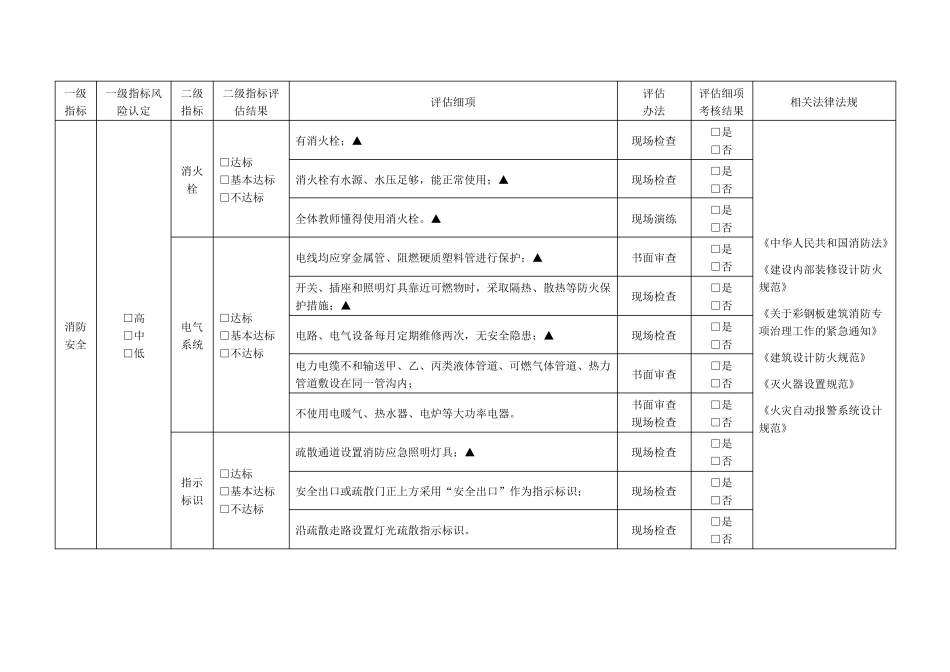 | 一级指标 | 一级指标风险认定 | 二级指标 | 二级指标评估结果 | 评估细项 | 评估办法 | 评估细项考核结果 | 相关法律法规 |
|---|---|---|---|---|---|---|---|
| 消防安全 | □高 □中 □低 | 消火栓 | □达标 □基本达标 □不达标 | 有消火栓；▲ | 现场检查 | □是 □否 | 《中华人民共和国消防法》 《建设内部装修设计防火规范》 《关于彩钢板建筑消防专项治理工作的紧急通知》 《建筑设计防火规范》 《灭火器设置规范》 《火灾自动报警系统设计规范》 |
| | | | | 消火栓有水源、水压足够，能正常使用；▲ | 现场检查 | □是 □否 | |
| | | | | 全体教师懂得使用消火栓。▲ | 现场演练 | □是 □否 | |
| | | 电气系统 | □达标 □基本达标 □不达标 | 电线均应穿金属管、阻燃硬质塑料管进行保护；▲ | 书面审查 | □是 □否 | |
| | | | | 开关、插座和照明灯具靠近可燃物时，采取隔热、散热等防火保护措施；▲ | 现场检查 | □是 □否 | |
| | | | | 电路、电气设备每月定期维修两次，无安全隐患；▲ | 现场检查 | □是 □否 | |
| | | | | 电力电缆不和输送甲、乙、丙类液体管道、可燃气体管道、热力管道敷设在同一管沟内； | 书面审查 | □是 □否 | |
| | | | | 不使用电暖气、热水器、电炉等大功率电器。 | 书面审查 现场检查 | □是 □否 | |
| | | 指示标识 | □达标 □基本达标 □不达标 | 疏散通道设置消防应急照明灯具；▲ | 现场检查 | □是 □否 | |
| | | | | 安全出口或疏散门正上方采用“安全出口”作为指示标识； | 现场检查 | □是 □否 | |
| | | | | 沿疏散走路设置灯光疏散指示标识。 | 现场检查 | □是 □否 | |